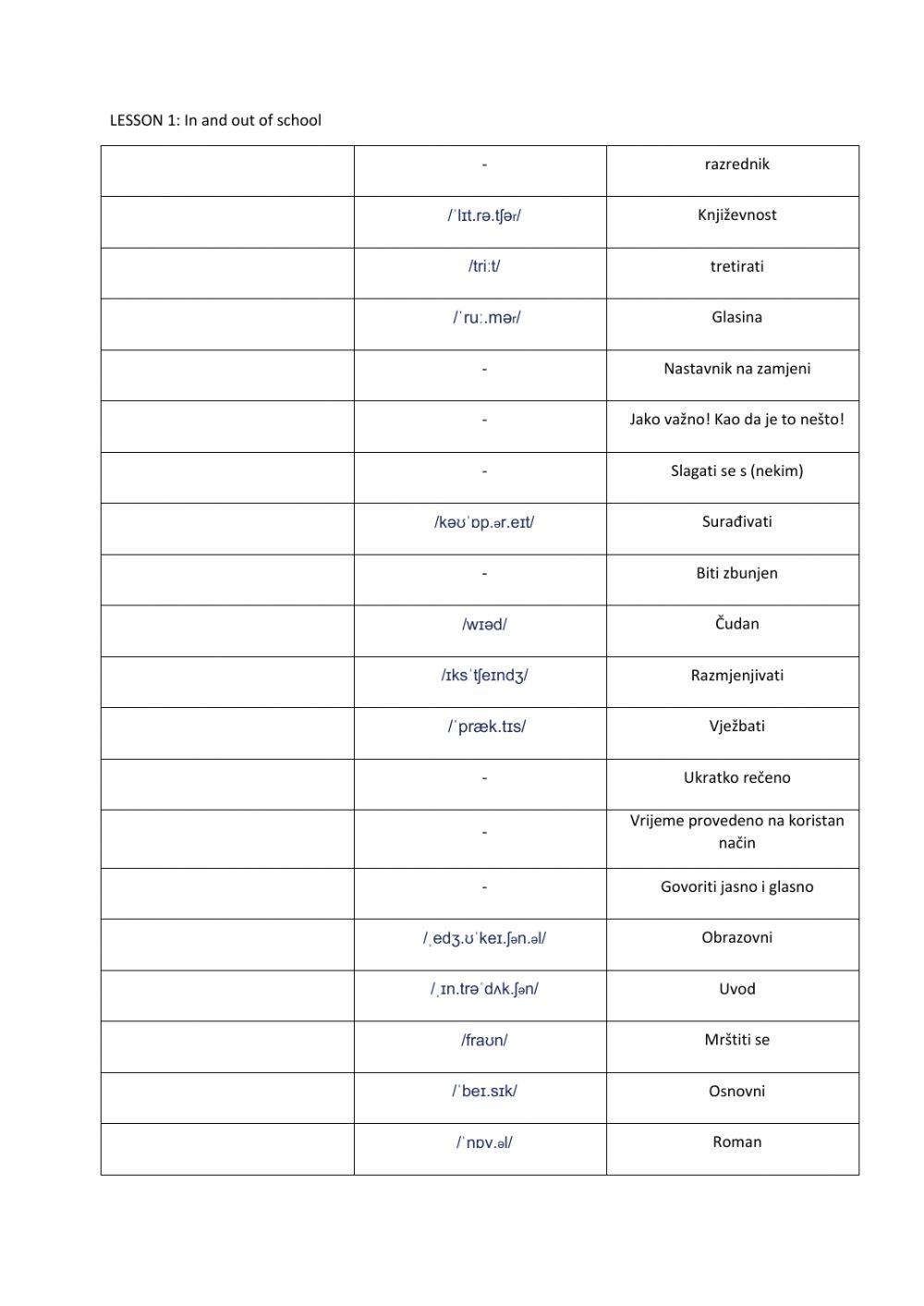 LESSON 1: In and out of school

| | | |
|---|---|---|
| | - | razrednik |
| | /ˈlɪt.rə.tʃər/ | Književnost |
| | /triːt/ | tretirati |
| | /ˈruː.mər/ | Glasina |
| | - | Nastavnik na zamjeni |
| | - | Jako važno! Kao da je to nešto! |
| | - | Slagati se s (nekim) |
| | /kəʊˈɒp.ər.eɪt/ | Surađivati |
| | - | Biti zbunjen |
| | /wɪəd/ | Čudan |
| | /ɪksˈtʃeɪndʒ/ | Razmjenjivati |
| | /ˈpræk.tɪs/ | Vježbati |
| | - | Ukratko rečeno |
| | - | Vrijeme provedeno na koristan način |
| | - | Govoriti jasno i glasno |
| | /ˌedʒ.ʊˈkeɪ.ʃən.əl/ | Obrazovni |
| | /ˌɪn.trəˈdʌk.ʃən/ | Uvod |
| | /fraʊn/ | Mrštiti se |
| | /ˈbeɪ.sɪk/ | Osnovni |
| | /ˈnɒv.əl/ | Roman |